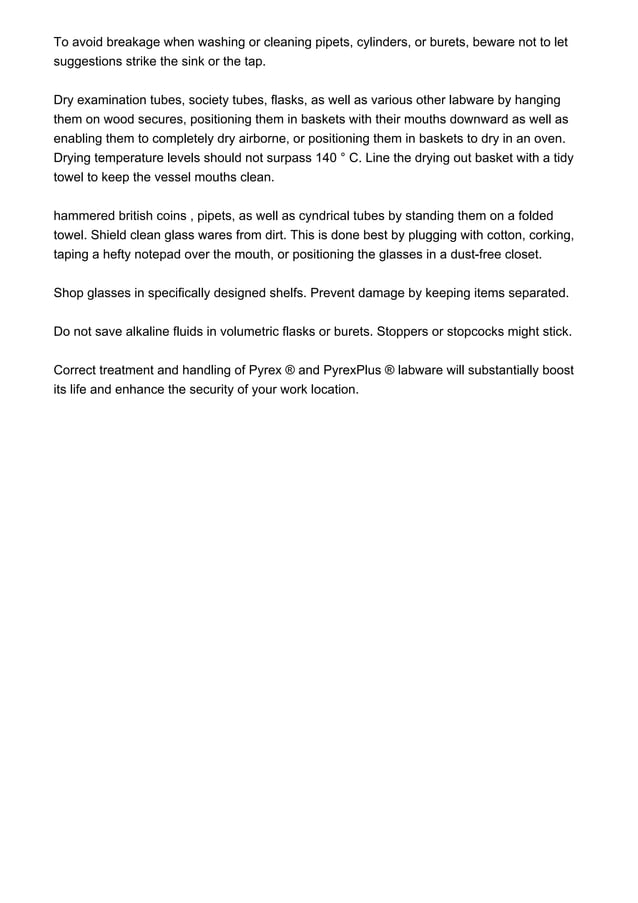 To avoid breakage when washing or cleaning pipets, cylinders, or burets, beware not to let suggestions strike the sink or the tap.

Dry examination tubes, society tubes, flasks, as well as various other labware by hanging them on wood secures, positioning them in baskets with their mouths downward as well as enabling them to completely dry airborne, or positioning them in baskets to dry in an oven. Drying temperature levels should not surpass 140 ° C. Line the drying out basket with a tidy towel to keep the vessel mouths clean.

hammered british coins , pipets, as well as cyndrical tubes by standing them on a folded towel. Shield clean glass wares from dirt. This is done best by plugging with cotton, corking, taping a hefty notepad over the mouth, or positioning the glasses in a dust-free closet.

Shop glasses in specifically designed shelfs. Prevent damage by keeping items separated.

Do not save alkaline fluids in volumetric flasks or burets. Stoppers or stopcocks might stick.

Correct treatment and handling of Pyrex ® and PyrexPlus ® labware will substantially boost its life and enhance the security of your work location.